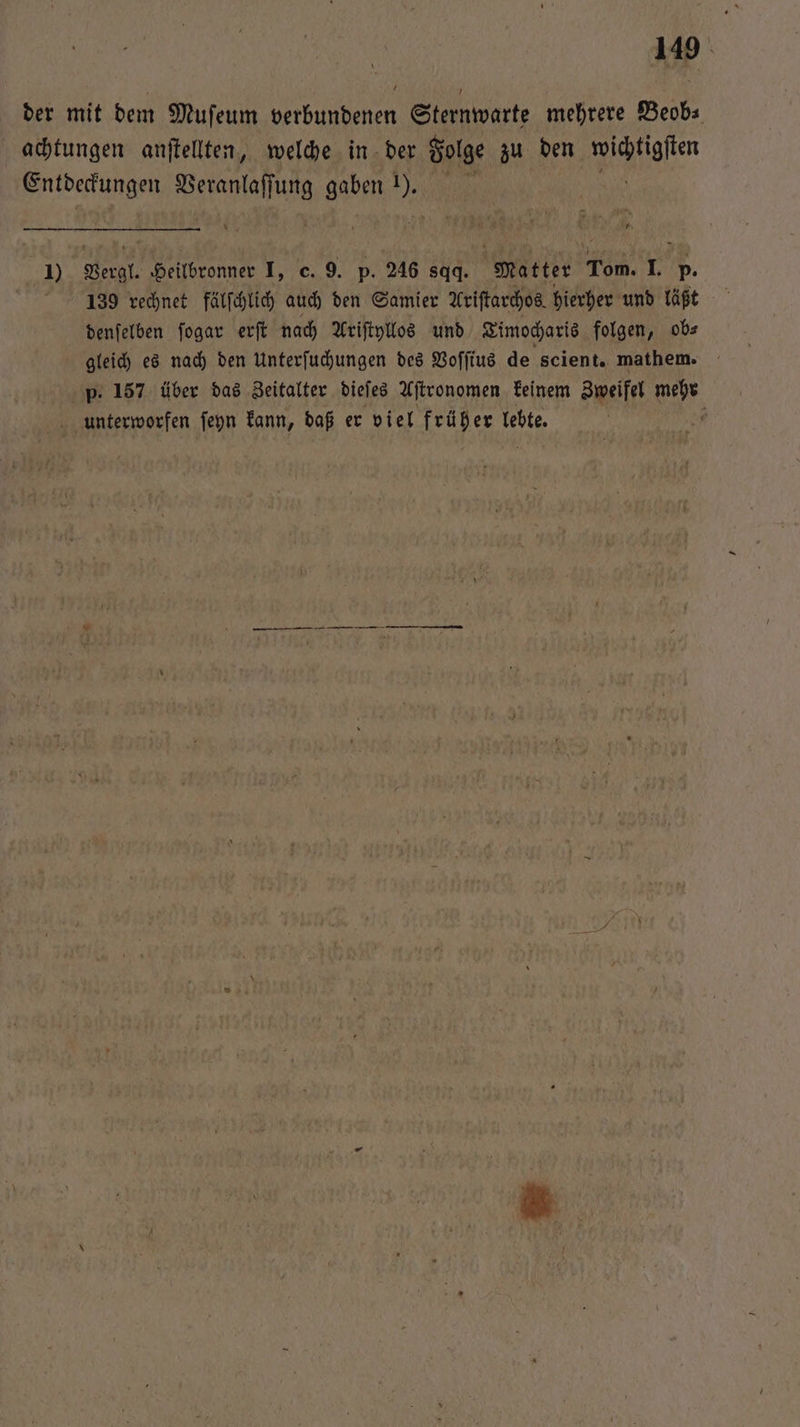 149

der mit dem Muſeum verbundenen Sternwarte mehrere Beobachtungen anſtellten, welche in der Folge zu den wichtigſten Entdeckungen Veranlaſſung gaben ¹).

1) Vergl. Heilbronner I, c. 9. p. 246 sqq. Matter Tom. I. p. 139 rechnet fälſchlich auch den Samier Ariſtarchos hierher und läßt denſelben ſogar erſt nach Ariſtyllos und Timocharis folgen, obgleich es nach den Unterſuchungen des Voſſius de scient. mathem. p. 157 über das Zeitalter dieſes Aſtronomen keinem Zweifel mehr unterworfen ſeyn kann, daß er viel früher lebte.